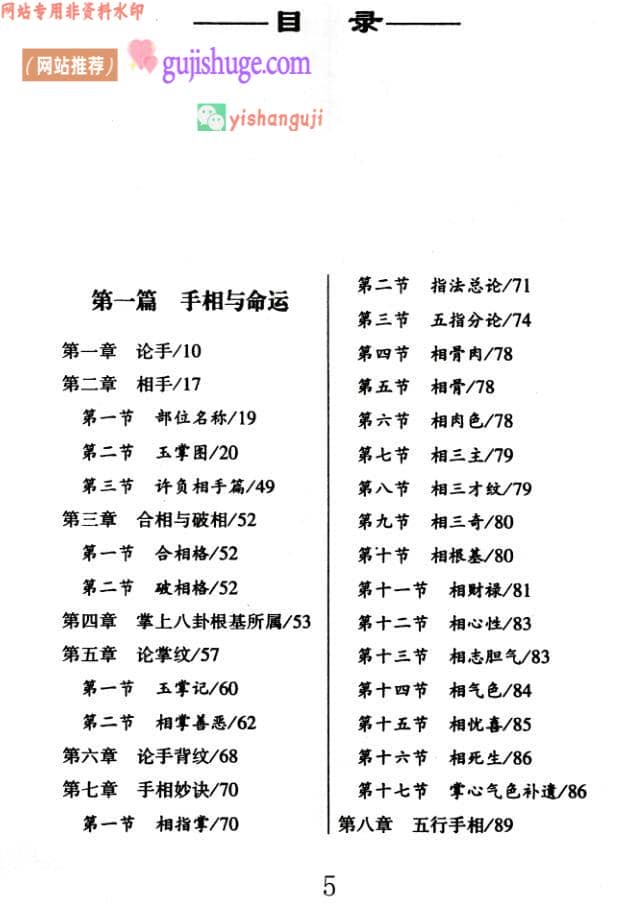 网站专用非资料水印

——目　录——

（网站推荐） gujishuge.com

yishanguji

第一篇　手相与命运

第一章　论手/10
第二章　相手/17
第一节　部位名称/19
第二节　玉掌图/20
第三节　许负相手篇/49
第三章　合相与破相/52
第一节　合相格/52
第二节　破相格/52
第四章　掌上八卦根基所属/53
第五章　论掌纹/57
第一节　玉掌记/60
第二节　相掌善恶/62
第六章　论手背纹/68
第七章　手相妙诀/70
第一节　相指掌/70

第二节　指法总论/71
第三节　五指分论/74
第四节　相骨肉/78
第五节　相骨/78
第六节　相肉色/78
第七节　相三主/79
第八节　相三才纹/79
第九节　相三奇/80
第十节　相根基/80
第十一节　相财禄/81
第十二节　相心性/83
第十三节　相志胆气/83
第十四节　相气色/84
第十五节　相忧喜/85
第十六节　相死生/86
第十七节　掌心气色补遗/86
第八章　五行手相/89

5